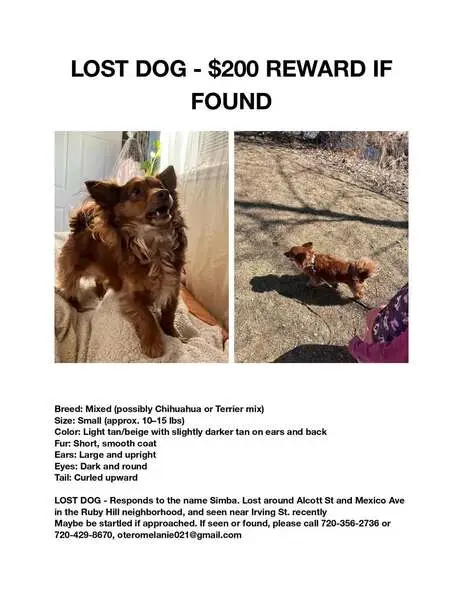 LOST DOG - $200 REWARD IF FOUND

Breed: Mixed (possibly Chihuahua or Terrier mix)
Size: Small (approx. 10–15 lbs)
Color: Light tan/beige with slightly darker tan on ears and back
Fur: Short, smooth coat
Ears: Large and upright
Eyes: Dark and round
Tail: Curled upward

LOST DOG - Responds to the name Simba. Lost around Alcott St and Mexico Ave in the Ruby Hill neighborhood, and seen near Irving St. recently
Maybe be startled if approached. If seen or found, please call 720-356-2736 or 720-429-8670, oteromelanie021@gmail.com